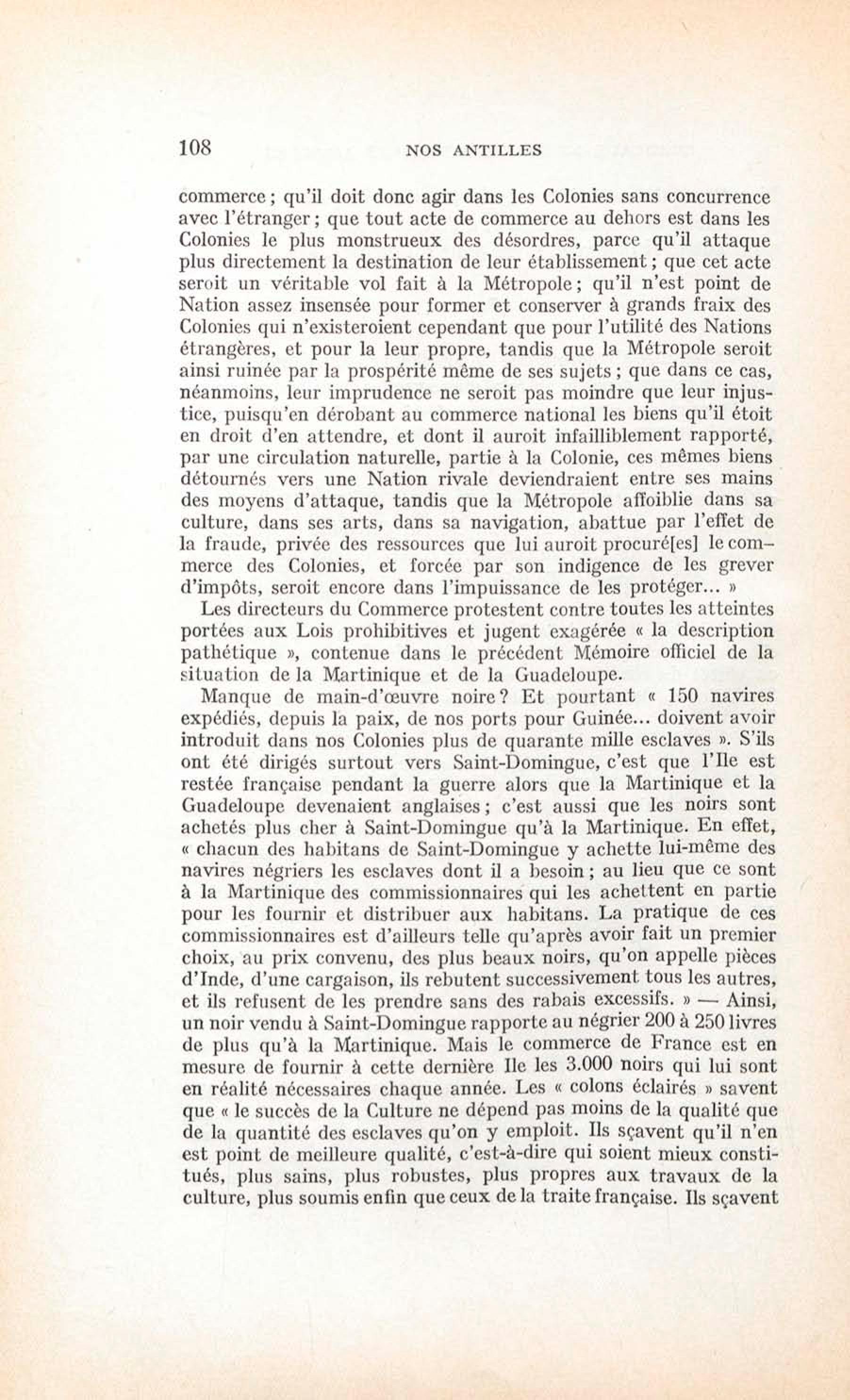 108 NOS ANTILLES

commerce ; qu'il doit donc agir dans les Colonies sans concurrence avec l'étranger ; que tout acte de commerce au dehors est dans les Colonies le plus monstrueux des désordres, parce qu'il attaque plus directement la destination de leur établissement ; que cet acte seroit un véritable vol fait à la Métropole ; qu'il n'est point de Nation assez insensée pour former et conserver à grands fraix des Colonies qui n'existeroient cependant que pour l'utilité des Nations étrangères, et pour la leur propre, tandis que la Métropole seroit ainsi ruinée par la prospérité même de ses sujets ; que dans ce cas, néanmoins, leur imprudence ne seroit pas moindre que leur injustice, puisqu'en dérobant au commerce national les biens qu'il étoit en droit d'en attendre, et dont il auroit infailliblement rapporté, par une circulation naturelle, partie à la Colonie, ces mêmes biens détournés vers une Nation rivale deviendraient entre ses mains des moyens d'attaque, tandis que la Métropole affoiblie dans sa culture, dans ses arts, dans sa navigation, abattue par l'effet de la fraude, privée des ressources que lui auroit procuré[es] le commerce des Colonies, et forcée par son indigence de les grever d'impôts, seroit encore dans l'impuissance de les protéger... »

Les directeurs du Commerce protestent contre toutes les atteintes portées aux Lois prohibitives et jugent exagérée « la description pathétique », contenue dans le précédent Mémoire officiel de la situation de la Martinique et de la Guadeloupe.

Manque de main-d'œuvre noire ? Et pourtant « 150 navires expédiés, depuis la paix, de nos ports pour Guinée... doivent avoir introduit dans nos Colonies plus de quarante mille esclaves ». S'ils ont été dirigés surtout vers Saint-Domingue, c'est que l'Ile est restée française pendant la guerre alors que la Martinique et la Guadeloupe devenaient anglaises ; c'est aussi que les noirs sont achetés plus cher à Saint-Domingue qu'à la Martinique. En effet, « chacun des habitans de Saint-Domingue y achette lui-même des navires négriers les esclaves dont il a besoin ; au lieu que ce sont à la Martinique des commissionnaires qui les achettent en partie pour les fournir et distribuer aux habitans. La pratique de ces commissionnaires est d'ailleurs telle qu'après avoir fait un premier choix, au prix convenu, des plus beaux noirs, qu'on appelle pièces d'Inde, d'une cargaison, ils rebutent successivement tous les autres, et ils refusent de les prendre sans des rabais excessifs. » — Ainsi, un noir vendu à Saint-Domingue rapporte au négrier 200 à 250 livres de plus qu'à la Martinique. Mais le commerce de France est en mesure de fournir à cette dernière Ile les 3.000 noirs qui lui sont en réalité nécessaires chaque année. Les « colons éclairés » savent que « le succès de la Culture ne dépend pas moins de la qualité que de la quantité des esclaves qu'on y emploit. Ils sçavent qu'il n'en est point de meilleure qualité, c'est-à-dire qui soient mieux constitués, plus sains, plus robustes, plus propres aux travaux de la culture, plus soumis enfin que ceux de la traite française. Ils sçavent